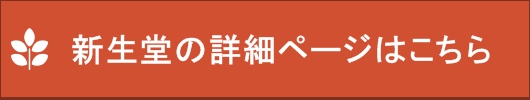 新生堂の詳細ページはこちら